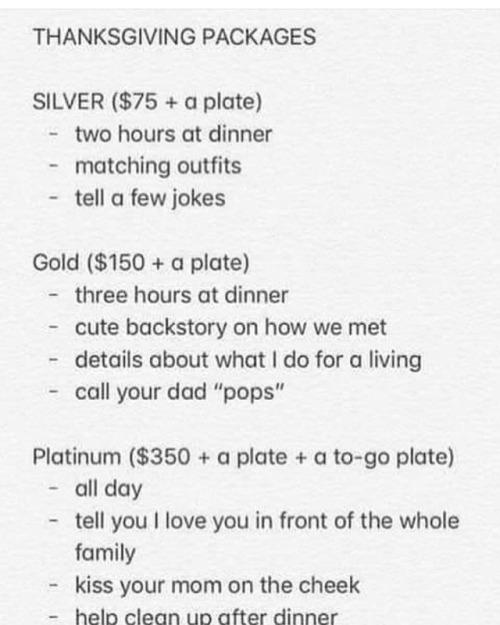 THANKSGIVING PACKAGES

SILVER ($75 + a plate)
- two hours at dinner
- matching outfits
- tell a few jokes

Gold ($150 + a plate)
- three hours at dinner
- cute backstory on how we met
- details about what I do for a living
- call your dad "pops"

Platinum ($350 + a plate + a to-go plate)
- all day
- tell you I love you in front of the whole family
- kiss your mom on the cheek
- help clean up after dinner